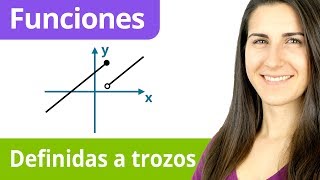 Funciones

y

x

Definidas a trozos